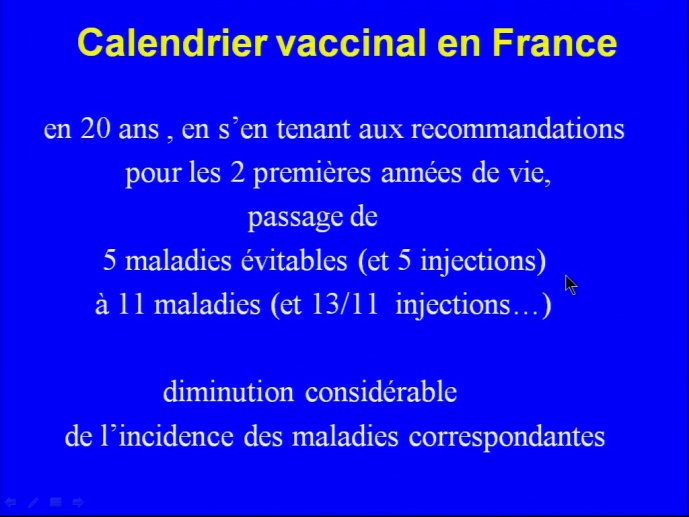 Calendrier vaccinal en France

en 20 ans , en s’en tenant aux recommandations pour les 2 premières années de vie, passage de 5 maladies évitables (et 5 injections) à 11 maladies (et 13/11 injections…)

diminution considérable de l’incidence des maladies correspondantes